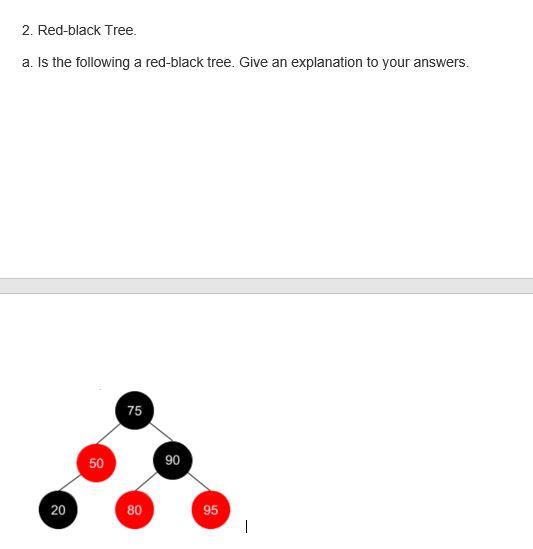 2. Red-black Tree.

a. Is the following a red-black tree. Give an explanation to your answers.

75
50
90
20
80
95